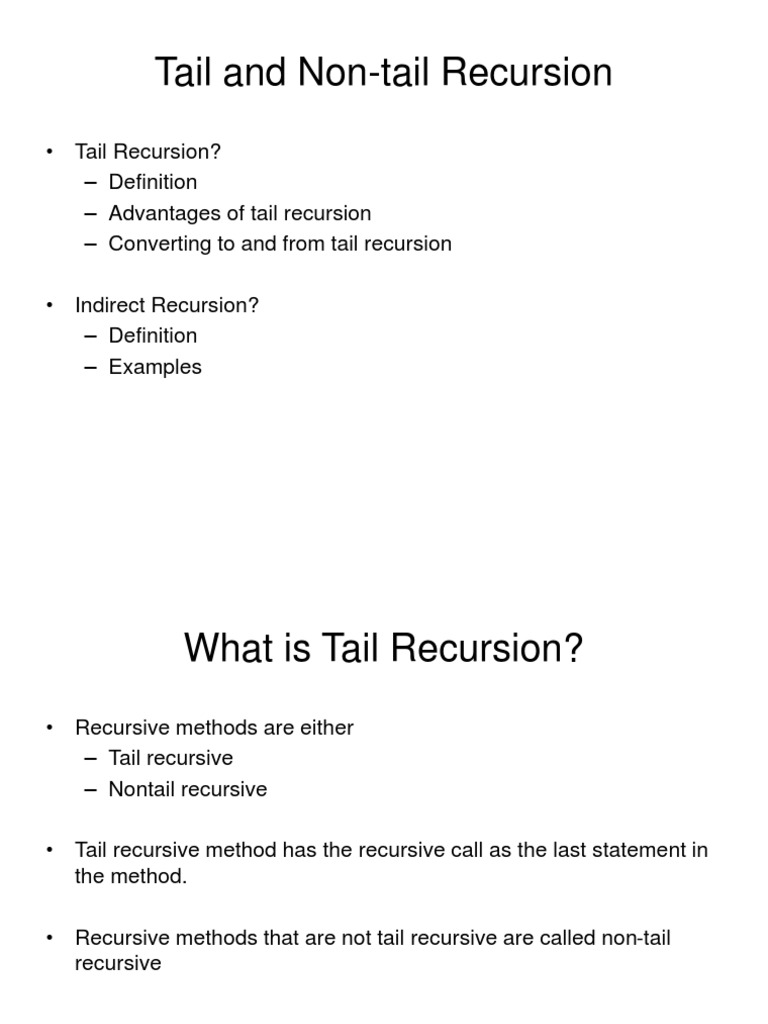 Tail and Non-tail Recursion

• Tail Recursion?
– Definition
– Advantages of tail recursion
– Converting to and from tail recursion

• Indirect Recursion?
– Definition
– Examples

What is Tail Recursion?

• Recursive methods are either
– Tail recursive
– Nontail recursive

• Tail recursive method has the recursive call as the last statement in the method.

• Recursive methods that are not tail recursive are called non-tail recursive